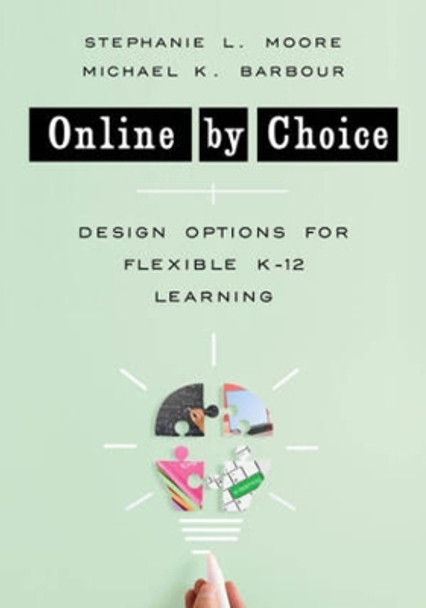 STEPHANIE L. MOORE
MICHAEL K. BARBOUR

Online by Choice

DESIGN OPTIONS FOR FLEXIBLE K-12 LEARNING